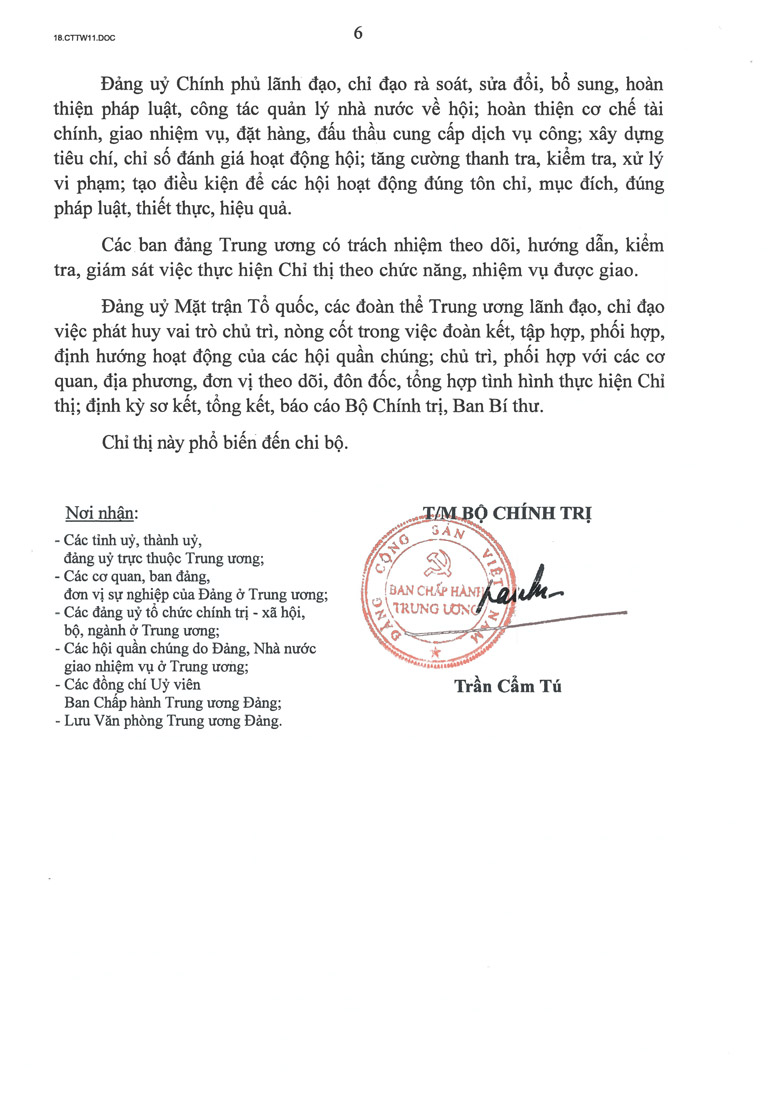 18.CTTW11.DOC

6

Đảng uỷ Chính phủ lãnh đạo, chỉ đạo rà soát, sửa đổi, bổ sung, hoàn thiện pháp luật, công tác quản lý nhà nước về hội; hoàn thiện cơ chế tài chính, giao nhiệm vụ, đặt hàng, đấu thầu cung cấp dịch vụ công; xây dựng tiêu chí, chỉ số đánh giá hoạt động hội; tăng cường thanh tra, kiểm tra, xử lý vi phạm; tạo điều kiện để các hội hoạt động đúng tôn chỉ, mục đích, đúng pháp luật, thiết thực, hiệu quả.

Các ban đảng Trung ương có trách nhiệm theo dõi, hướng dẫn, kiểm tra, giám sát việc thực hiện Chỉ thị theo chức năng, nhiệm vụ được giao.

Đảng uỷ Mặt trận Tổ quốc, các đoàn thể Trung ương lãnh đạo, chỉ đạo việc phát huy vai trò chủ trì, nòng cốt trong việc đoàn kết, tập hợp, phối hợp, định hướng hoạt động của các hội quần chúng; chủ trì, phối hợp với các cơ quan, địa phương, đơn vị theo dõi, đôn đốc, tổng hợp tình hình thực hiện Chỉ thị; định kỳ sơ kết, tổng kết, báo cáo Bộ Chính trị, Ban Bí thư.

Chỉ thị này phổ biến đến chi bộ.

Nơi nhận:
- Các tỉnh uỷ, thành uỷ, đảng uỷ trực thuộc Trung ương;
- Các cơ quan, ban đảng, đơn vị sự nghiệp của Đảng ở Trung ương;
- Các đảng uỷ tổ chức chính trị - xã hội, bộ, ngành ở Trung ương;
- Các hội quần chúng do Đảng, Nhà nước giao nhiệm vụ ở Trung ương;
- Các đồng chí Uỷ viên Ban Chấp hành Trung ương Đảng;
- Lưu Văn phòng Trung ương Đảng.

T/M BỘ CHÍNH TRỊ

ĐẢNG CỘNG SẢN VIỆT NAM
BAN CHẤP HÀNH TRUNG ƯƠNG

Trần Cẩm Tú